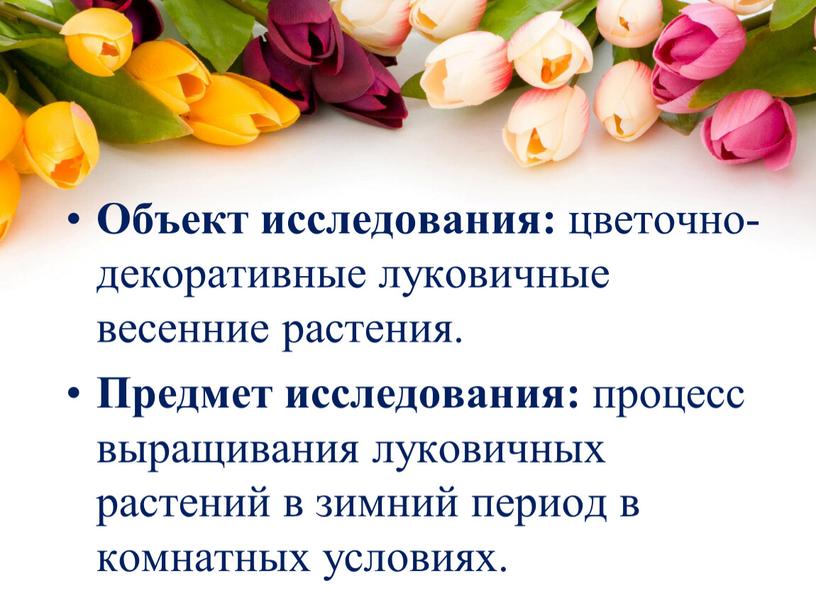 • Объект исследования: цветочно-декоративные луковичные весенние растения.

• Предмет исследования: процесс выращивания луковичных растений в зимний период в комнатных условиях.